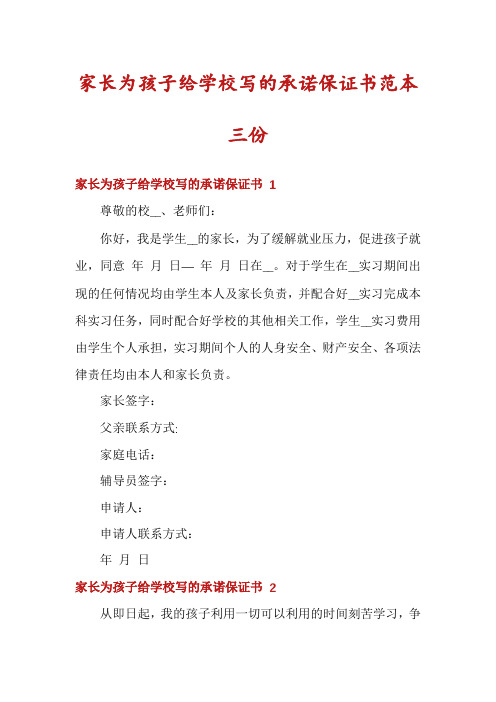 家长为孩子给学校写的承诺保证书范本三份

家长为孩子给学校写的承诺保证书 1

尊敬的校__、老师们:

你好，我是学生__的家长，为了缓解就业压力，促进孩子就业，同意 年 月 日— 年 月 日在__。对于学生在__实习期间出现的任何情况均由学生本人及家长负责，并配合好__实习完成本科实习任务，同时配合好学校的其他相关工作，学生__实习费用由学生个人承担，实习期间个人的人身安全、财产安全、各项法律责任均由本人和家长负责。

家长签字:

父亲联系方式:

家庭电话:

辅导员签字:

申请人:

申请人联系方式:

年 月 日

家长为孩子给学校写的承诺保证书 2

从即日起，我的孩子利用一切可以利用的时间刻苦学习，争